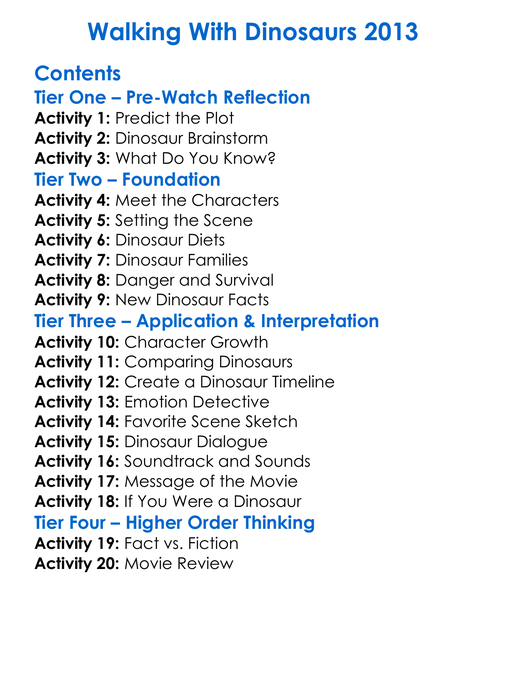 Walking With Dinosaurs 2013

Contents

Tier One – Pre-Watch Reflection

Activity 1: Predict the Plot
Activity 2: Dinosaur Brainstorm
Activity 3: What Do You Know?

Tier Two – Foundation

Activity 4: Meet the Characters
Activity 5: Setting the Scene
Activity 6: Dinosaur Diets
Activity 7: Dinosaur Families
Activity 8: Danger and Survival
Activity 9: New Dinosaur Facts

Tier Three – Application & Interpretation

Activity 10: Character Growth
Activity 11: Comparing Dinosaurs
Activity 12: Create a Dinosaur Timeline
Activity 13: Emotion Detective
Activity 14: Favorite Scene Sketch
Activity 15: Dinosaur Dialogue
Activity 16: Soundtrack and Sounds
Activity 17: Message of the Movie
Activity 18: If You Were a Dinosaur

Tier Four – Higher Order Thinking

Activity 19: Fact vs. Fiction
Activity 20: Movie Review